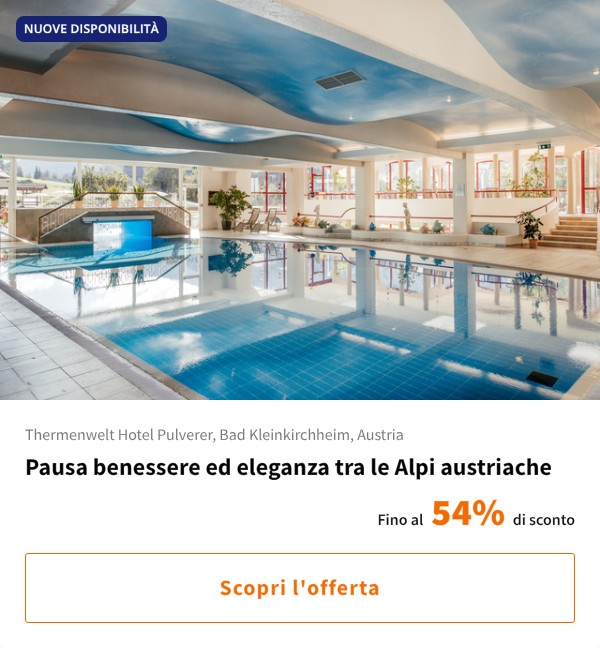 NUOVE DISPONIBILITÀ

Thermenwelt Hotel Pulverer, Bad Kleinkirchheim, Austria

Pausa benessere ed eleganza tra le Alpi austriache

Fino al 54% di sconto

Scopri l'offerta